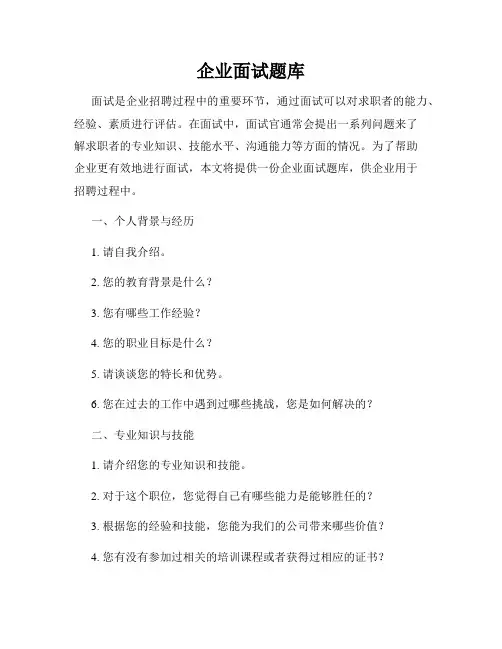 企业面试题库

面试是企业招聘过程中的重要环节，通过面试可以对求职者的能力、经验、素质进行评估。在面试中，面试官通常会提出一系列问题来了解求职者的专业知识、技能水平、沟通能力等方面的情况。为了帮助企业更有效地进行面试，本文将提供一份企业面试题库，供企业用于招聘过程中。

一、个人背景与经历

1. 请自我介绍。

2. 您的教育背景是什么？

3. 您有哪些工作经验？

4. 您的职业目标是什么？

5. 请谈谈您的特长和优势。

6. 您在过去的工作中遇到过哪些挑战，您是如何解决的？

二、专业知识与技能

1. 请介绍您的专业知识和技能。

2. 对于这个职位，您觉得自己有哪些能力是能够胜任的？

3. 根据您的经验和技能，您能为我们的公司带来哪些价值？

4. 您有没有参加过相关的培训课程或者获得过相应的证书？